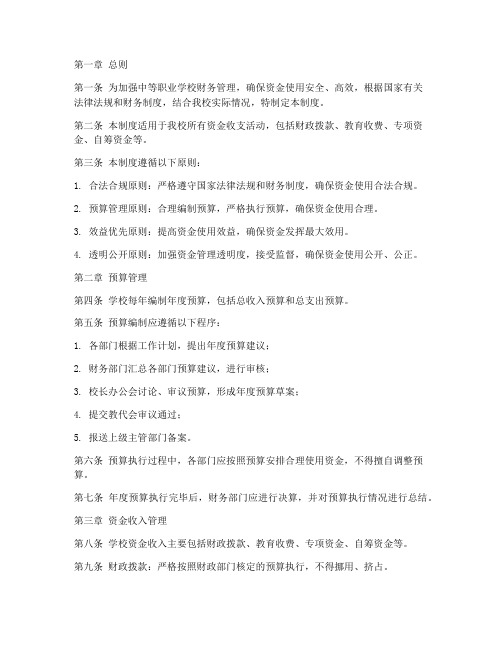 第一章 总则

第一条 为加强中等职业学校财务管理，确保资金使用安全、高效，根据国家有关法律法规和财务制度，结合我校实际情况，特制定本制度。

第二条 本制度适用于我校所有资金收支活动，包括财政拨款、教育收费、专项资金、自筹资金等。

第三条 本制度遵循以下原则：

1. 合法合规原则：严格遵守国家法律法规和财务制度，确保资金使用合法合规。

2. 预算管理原则：合理编制预算，严格执行预算，确保资金使用合理。

3. 效益优先原则：提高资金使用效益，确保资金发挥最大效用。

4. 透明公开原则：加强资金管理透明度，接受监督，确保资金使用公开、公正。

第二章 预算管理

第四条 学校每年编制年度预算，包括总收入预算和总支出预算。

第五条 预算编制应遵循以下程序：

1. 各部门根据工作计划，提出年度预算建议；

2. 财务部门汇总各部门预算建议，进行审核；

3. 校长办公会讨论、审议预算，形成年度预算草案；

4. 提交教代会审议通过；

5. 报送上级主管部门备案。

第六条 预算执行过程中，各部门应按照预算安排合理使用资金，不得擅自调整预算。

第七条 年度预算执行完毕后，财务部门应进行决算，并对预算执行情况进行总结。

第三章 资金收入管理

第八条 学校资金收入主要包括财政拨款、教育收费、专项资金、自筹资金等。

第九条 财政拨款：严格按照财政部门核定的预算执行，不得挪用、挤占。